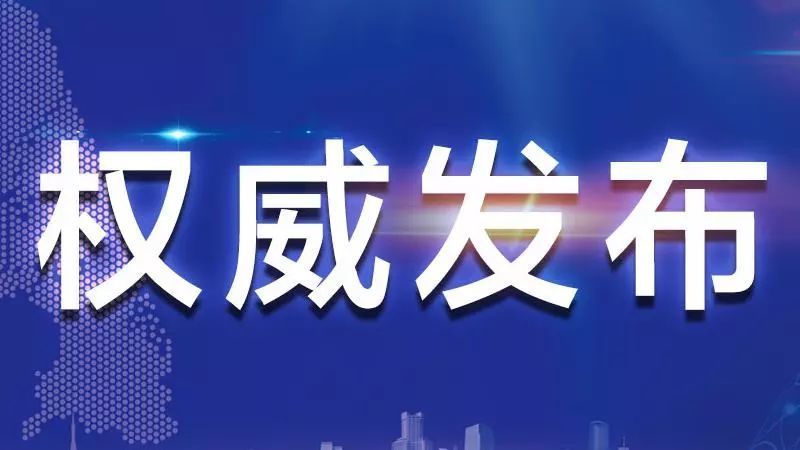 权威发布